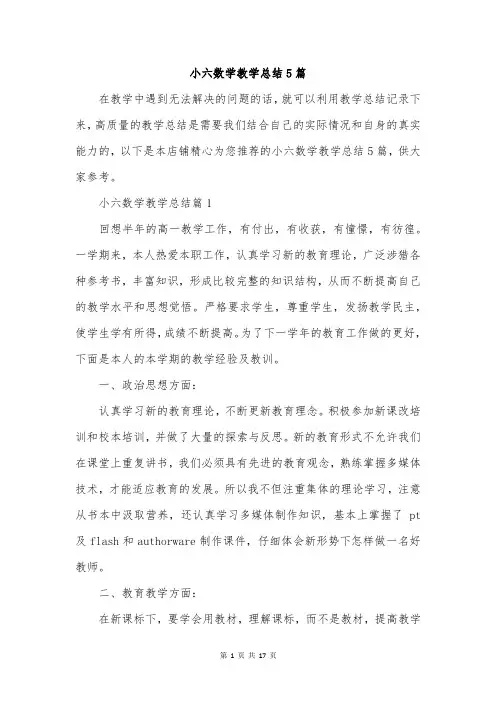 小六数学教学总结5篇

在教学中遇到无法解决的问题的话，就可以利用教学总结记录下来，高质量的教学总结是需要我们结合自己的实际情况和自身的真实能力的，以下是本店铺精心为您推荐的小六数学教学总结5篇，供大家参考。

小六数学教学总结篇1

回想半年的高一教学工作，有付出，有收获，有憧憬，有彷徨。一学期来，本人热爱本职工作，认真学习新的教育理论，广泛涉猎各种参考书，丰富知识，形成比较完整的知识结构，从而不断提高自己的教学水平和思想觉悟。严格要求学生，尊重学生，发扬教学民主，使学生学有所得，成绩不断提高。为了下一学年的教育工作做的更好，下面是本人的本学期的教学经验及教训。

一、政治思想方面：

认真学习新的教育理论，不断更新教育理念。积极参加新课改培训和校本培训，并做了大量的探索与反思。新的教育形式不允许我们在课堂上重复讲书，我们必须具有先进的教育观念，熟练掌握多媒体技术，才能适应教育的发展。所以我不但注重集体的理论学习，注意从书本中汲取营养，还认真学习多媒体制作知识，基本上掌握了 pt 及 flash 和 authorware 制作课件，仔细体会新形势下怎样做一名好教师。

二、教育教学方面：

在新课标下，要学会用教材，理解课标，而不是教材，提高教学

第 1 页 共 17 页